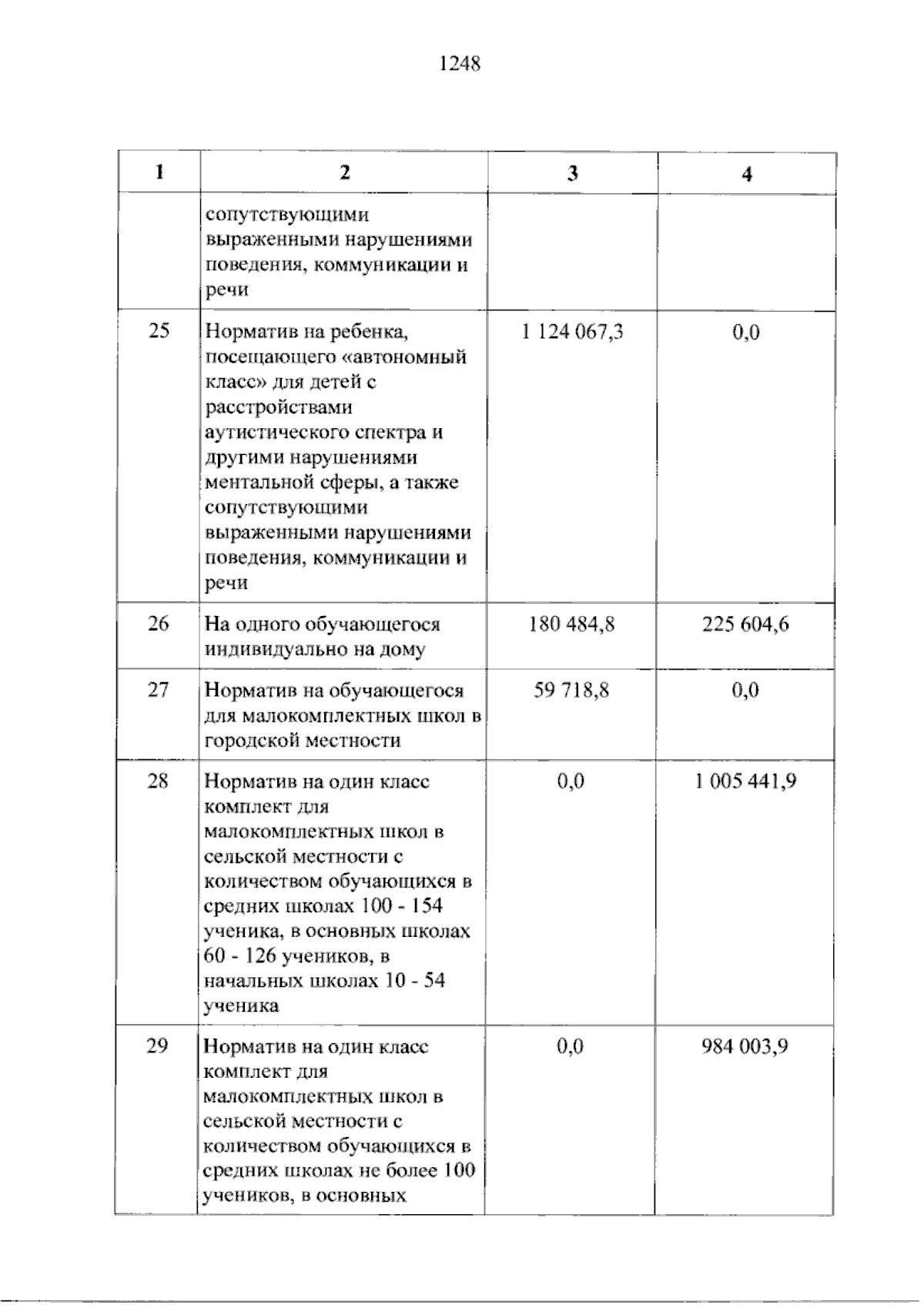 1248

| 1 | 2 | 3 | 4 |
|---|---|---|---|
| | сопутствующими выраженными нарушениями поведения, коммуникации и речи | | |
| 25 | Норматив на ребенка, посещающего «автономный класс» для детей с расстройствами аутистического спектра и другими нарушениями ментальной сферы, а также сопутствующими выраженными нарушениями поведения, коммуникации и речи | 1 124 067,3 | 0,0 |
| 26 | На одного обучающегося индивидуально на дому | 180 484,8 | 225 604,6 |
| 27 | Норматив на обучающегося для малокомплектных школ в городской местности | 59 718,8 | 0,0 |
| 28 | Норматив на один класс комплект для малокомплектных школ в сельской местности с количеством обучающихся в средних школах 100 - 154 ученика, в основных школах 60 - 126 учеников, в начальных школах 10 - 54 ученика | 0,0 | 1 005 441,9 |
| 29 | Норматив на один класс комплект для малокомплектных школ в сельской местности с количеством обучающихся в средних школах не более 100 учеников, в основных | 0,0 | 984 003,9 |